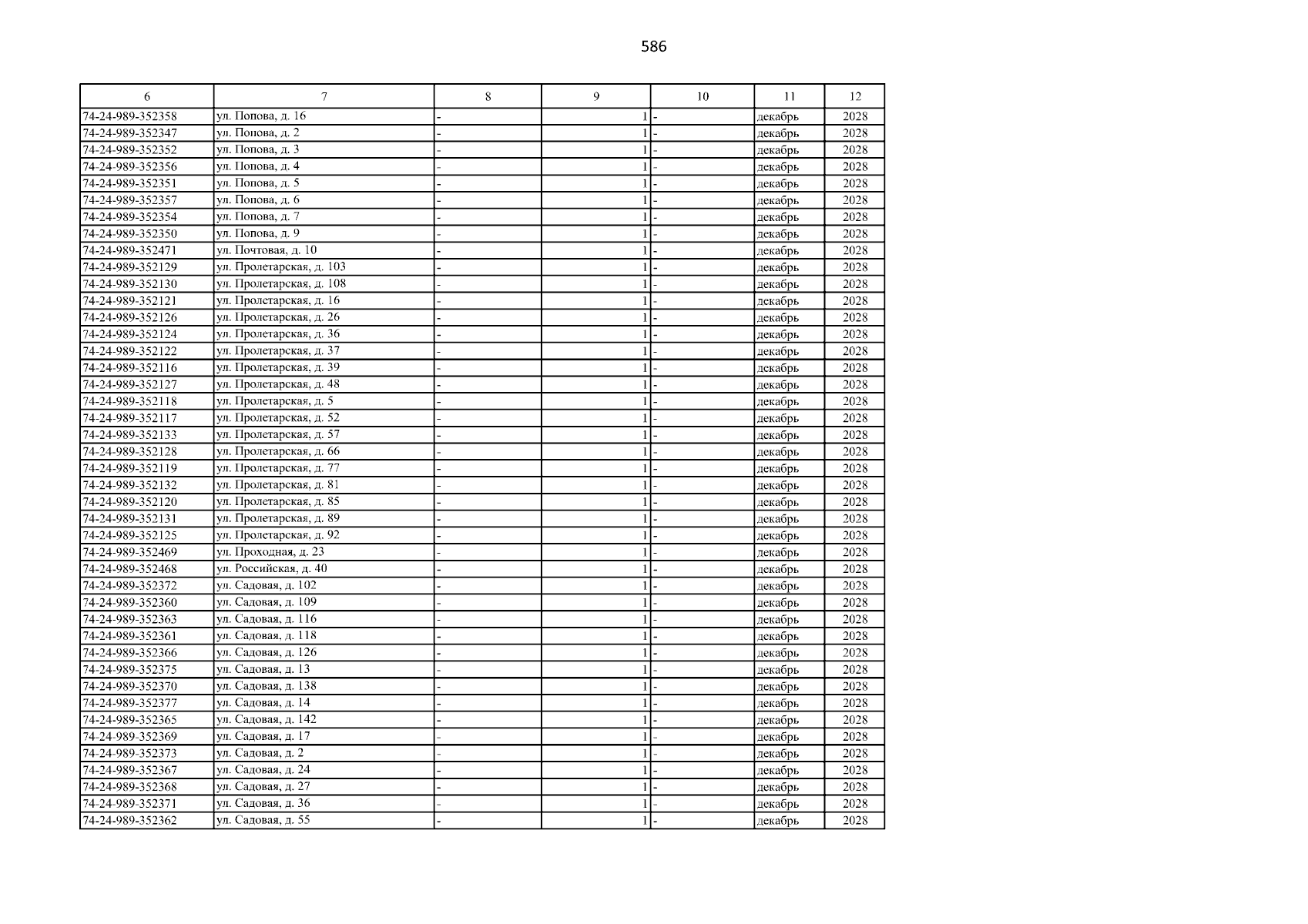 586

| 6 | 7 | 8 | 9 | 10 | 11 | 12 |
|---|---|---|---|---|---|---|
| 74-24-989-352358 | ул. Попова, д. 16 | - | 1 | - | декабрь | 2028 |
| 74-24-989-352347 | ул. Попова, д. 2 | - | 1 | - | декабрь | 2028 |
| 74-24-989-352352 | ул. Попова, д. 3 | - | 1 | - | декабрь | 2028 |
| 74-24-989-352356 | ул. Попова, д. 4 | - | 1 | - | декабрь | 2028 |
| 74-24-989-352351 | ул. Попова, д. 5 | - | 1 | - | декабрь | 2028 |
| 74-24-989-352357 | ул. Попова, д. 6 | - | 1 | - | декабрь | 2028 |
| 74-24-989-352354 | ул. Попова, д. 7 | - | 1 | - | декабрь | 2028 |
| 74-24-989-352350 | ул. Попова, д. 9 | - | 1 | - | декабрь | 2028 |
| 74-24-989-352471 | ул. Почтовая, д. 10 | - | 1 | - | декабрь | 2028 |
| 74-24-989-352129 | ул. Пролетарская, д. 103 | - | 1 | - | декабрь | 2028 |
| 74-24-989-352130 | ул. Пролетарская, д. 108 | - | 1 | - | декабрь | 2028 |
| 74-24-989-352121 | ул. Пролетарская, д. 16 | - | 1 | - | декабрь | 2028 |
| 74-24-989-352126 | ул. Пролетарская, д. 26 | - | 1 | - | декабрь | 2028 |
| 74-24-989-352124 | ул. Пролетарская, д. 36 | - | 1 | - | декабрь | 2028 |
| 74-24-989-352122 | ул. Пролетарская, д. 37 | - | 1 | - | декабрь | 2028 |
| 74-24-989-352116 | ул. Пролетарская, д. 39 | - | 1 | - | декабрь | 2028 |
| 74-24-989-352127 | ул. Пролетарская, д. 48 | - | 1 | - | декабрь | 2028 |
| 74-24-989-352118 | ул. Пролетарская, д. 5 | - | 1 | - | декабрь | 2028 |
| 74-24-989-352117 | ул. Пролетарская, д. 52 | - | 1 | - | декабрь | 2028 |
| 74-24-989-352133 | ул. Пролетарская, д. 57 | - | 1 | - | декабрь | 2028 |
| 74-24-989-352128 | ул. Пролетарская, д. 66 | - | 1 | - | декабрь | 2028 |
| 74-24-989-352119 | ул. Пролетарская, д. 77 | - | 1 | - | декабрь | 2028 |
| 74-24-989-352132 | ул. Пролетарская, д. 81 | - | 1 | - | декабрь | 2028 |
| 74-24-989-352120 | ул. Пролетарская, д. 85 | - | 1 | - | декабрь | 2028 |
| 74-24-989-352131 | ул. Пролетарская, д. 89 | - | 1 | - | декабрь | 2028 |
| 74-24-989-352125 | ул. Пролетарская, д. 92 | - | 1 | - | декабрь | 2028 |
| 74-24-989-352469 | ул. Проходная, д. 23 | - | 1 | - | декабрь | 2028 |
| 74-24-989-352468 | ул. Российская, д. 40 | - | 1 | - | декабрь | 2028 |
| 74-24-989-352372 | ул. Садовая, д. 102 | - | 1 | - | декабрь | 2028 |
| 74-24-989-352360 | ул. Садовая, д. 109 | - | 1 | - | декабрь | 2028 |
| 74-24-989-352363 | ул. Садовая, д. 116 | - | 1 | - | декабрь | 2028 |
| 74-24-989-352361 | ул. Садовая, д. 118 | - | 1 | - | декабрь | 2028 |
| 74-24-989-352366 | ул. Садовая, д. 126 | - | 1 | - | декабрь | 2028 |
| 74-24-989-352375 | ул. Садовая, д. 13 | - | 1 | - | декабрь | 2028 |
| 74-24-989-352370 | ул. Садовая, д. 138 | - | 1 | - | декабрь | 2028 |
| 74-24-989-352377 | ул. Садовая, д. 14 | - | 1 | - | декабрь | 2028 |
| 74-24-989-352365 | ул. Садовая, д. 142 | - | 1 | - | декабрь | 2028 |
| 74-24-989-352369 | ул. Садовая, д. 17 | - | 1 | - | декабрь | 2028 |
| 74-24-989-352373 | ул. Садовая, д. 2 | - | 1 | - | декабрь | 2028 |
| 74-24-989-352367 | ул. Садовая, д. 24 | - | 1 | - | декабрь | 2028 |
| 74-24-989-352368 | ул. Садовая, д. 27 | - | 1 | - | декабрь | 2028 |
| 74-24-989-352371 | ул. Садовая, д. 36 | - | 1 | - | декабрь | 2028 |
| 74-24-989-352362 | ул. Садовая, д. 55 | - | 1 | - | декабрь | 2028 |